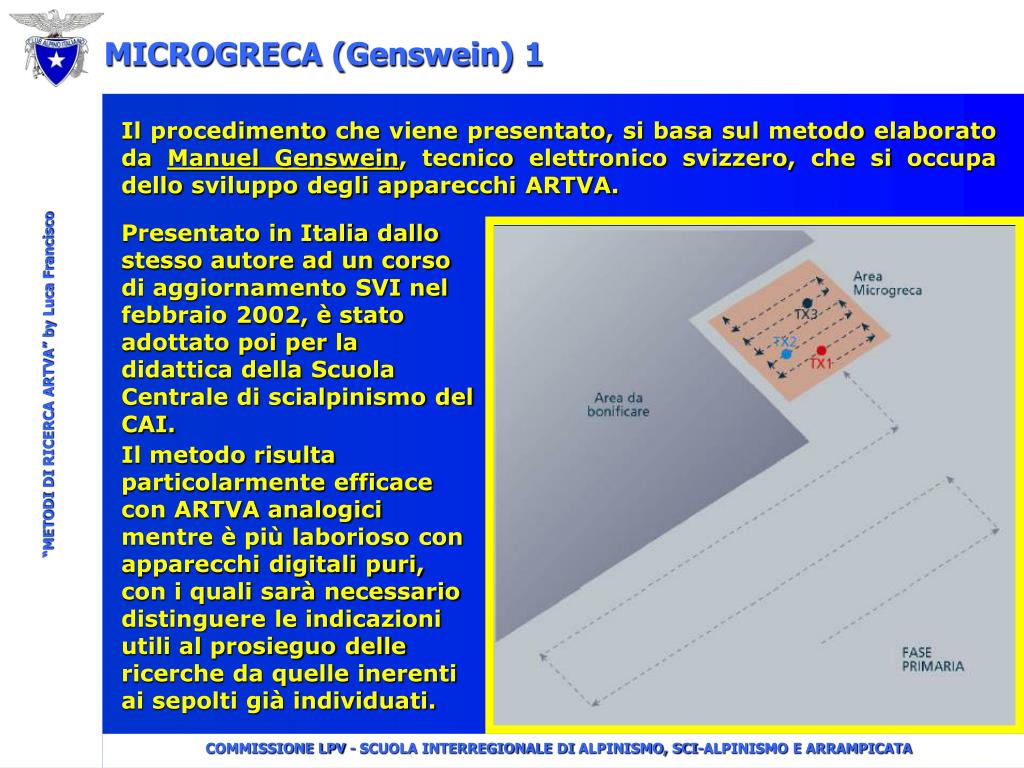 MICROGRECA (Genswein) 1

"METODI DI RICERCA ARTVA" by Luca Francisco

Il procedimento che viene presentato, si basa sul metodo elaborato da Manuel Genswein, tecnico elettronico svizzero, che si occupa dello sviluppo degli apparecchi ARTVA.

Presentato in Italia dallo stesso autore ad un corso di aggiornamento SVI nel febbraio 2002, è stato adottato poi per la didattica della Scuola Centrale di scialpinismo del CAI.

Il metodo risulta particolarmente efficace con ARTVA analogici mentre è più laborioso con apparecchi digitali puri, con i quali sarà necessario distinguere le indicazioni utili al prosieguo delle ricerche da quelle inerenti ai sepolti già individuati.

Area Microgreca

TX3

TX2

TX1

Area da bonificare

FASE PRIMARIA

COMMISSIONE LPV - SCUOLA INTERREGIONALE DI ALPINISMO, SCI-ALPINISMO E ARRAMPICATA